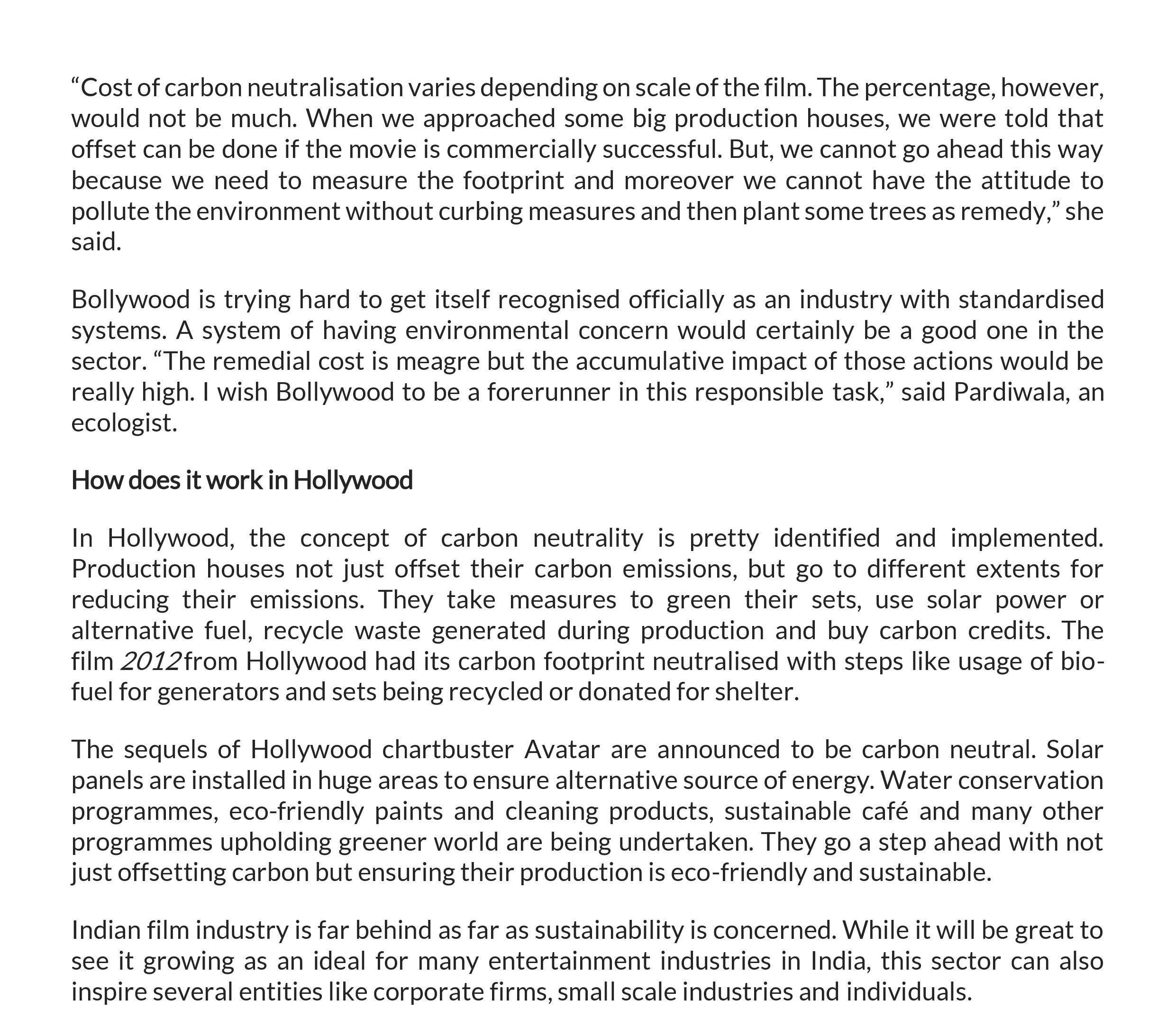 “Cost of carbon neutralisation varies depending on scale of the film. The percentage, however, would not be much. When we approached some big production houses, we were told that offset can be done if the movie is commercially successful. But, we cannot go ahead this way because we need to measure the footprint and moreover we cannot have the attitude to pollute the environment without curbing measures and then plant some trees as remedy,” she said.

Bollywood is trying hard to get itself recognised officially as an industry with standardised systems. A system of having environmental concern would certainly be a good one in the sector. “The remedial cost is meagre but the accumulative impact of those actions would be really high. I wish Bollywood to be a forerunner in this responsible task,” said Pardiwala, an ecologist.

How does it work in Hollywood

In Hollywood, the concept of carbon neutrality is pretty identified and implemented. Production houses not just offset their carbon emissions, but go to different extents for reducing their emissions. They take measures to green their sets, use solar power or alternative fuel, recycle waste generated during production and buy carbon credits. The film 2012 from Hollywood had its carbon footprint neutralised with steps like usage of bio-fuel for generators and sets being recycled or donated for shelter.

The sequels of Hollywood chartbuster Avatar are announced to be carbon neutral. Solar panels are installed in huge areas to ensure alternative source of energy. Water conservation programmes, eco-friendly paints and cleaning products, sustainable café and many other programmes upholding greener world are being undertaken. They go a step ahead with not just offsetting carbon but ensuring their production is eco-friendly and sustainable.

Indian film industry is far behind as far as sustainability is concerned. While it will be great to see it growing as an ideal for many entertainment industries in India, this sector can also inspire several entities like corporate firms, small scale industries and individuals.